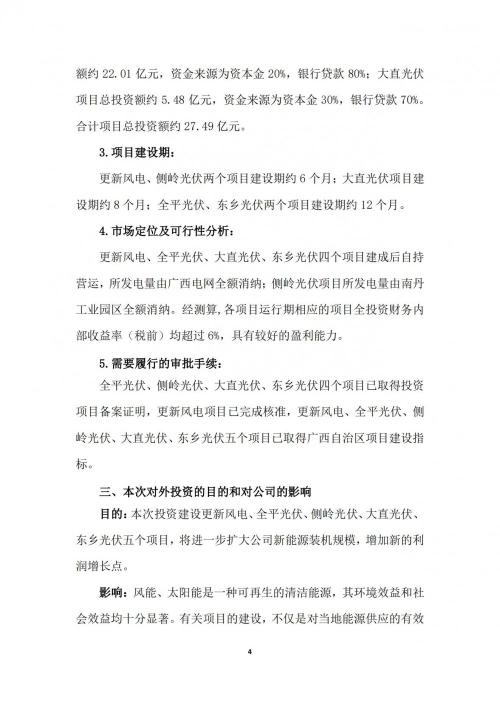 额约 22.01 亿元，资金来源为资本金 20%，银行贷款 80%；大直光伏项目总投资额约 5.48 亿元，资金来源为资本金 30%，银行贷款 70%。合计项目总投资额约 27.49 亿元。

3. 项目建设期：

更新风电、侧岭光伏两个项目建设期约 6 个月；大直光伏项目建设期约 8 个月；全平光伏、东乡光伏两个项目建设期约 12 个月。

4. 市场定位及可行性分析：

更新风电、全平光伏、大直光伏、东乡光伏四个项目建成后自持营运，所发电量由广西电网全额消纳；侧岭光伏项目所发电量由南丹工业园区全额消纳。经测算，各项目运行期相应的项目全投资财务内部收益率（税前）均超过 6%，具有较好的盈利能力。

5. 需要履行的审批手续：

全平光伏、侧岭光伏、大直光伏、东乡光伏四个项目已取得投资项目备案证明，更新风电项目已完成核准，更新风电、全平光伏、侧岭光伏、大直光伏、东乡光伏五个项目已取得广西自治区项目建设指标。

三、本次对外投资的目的和对公司的影响

目的：本次投资建设更新风电、全平光伏、侧岭光伏、大直光伏、东乡光伏五个项目，将进一步扩大公司新能源装机规模，增加新的利润增长点。

影响：风能、太阳能是一种可再生的清洁能源，其环境效益和社会效益均十分显著。有关项目的建设，不仅是对当地能源供应的有效

4